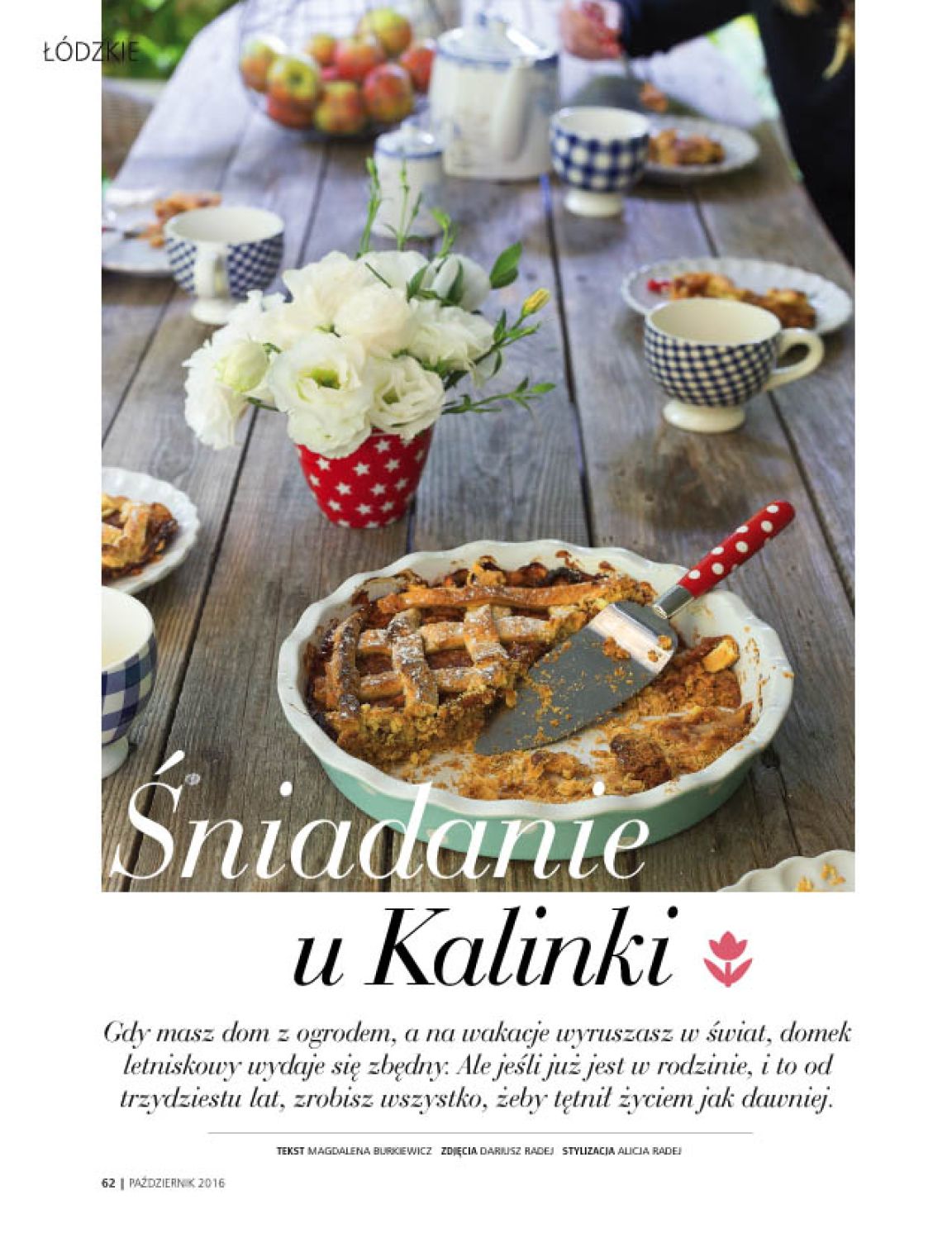 ŁÓDZKIE

Śniadanie u Kalinki

Gdy masz dom z ogrodem, a na wakacje wyruszasz w świat, domek letniskowy wydaje się zbędny. Ale jeśli już jest w rodzinie, i to od trzydziestu lat, zrobisz wszystko, żeby tętnił życiem jak dawniej.

TEKST MAGDALENA BURKIEWICZ ZDJĘCIA DARIUSZ RADEJ STYLIZACJA ALICJA RADEJ

62 | PAŹDZIERNIK 2016